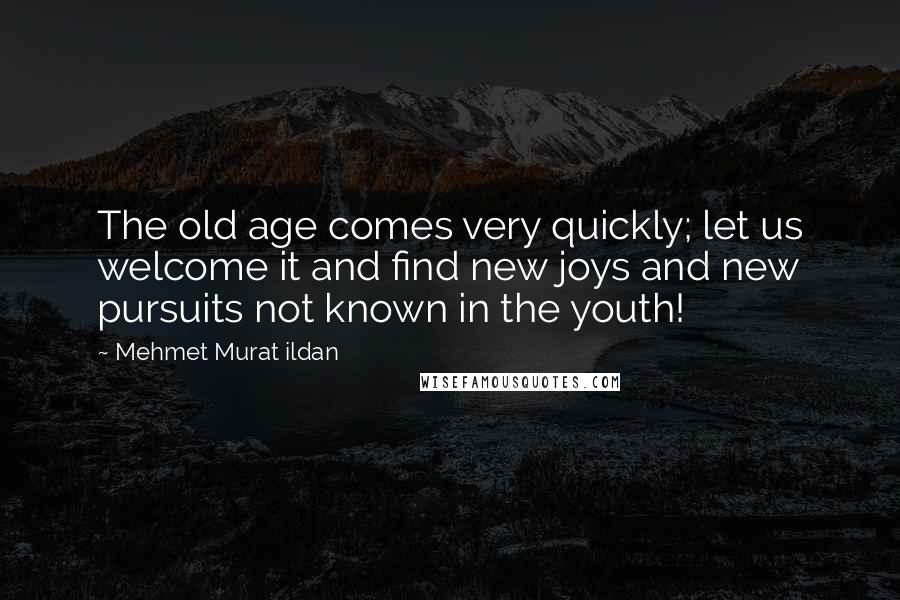 The old age comes very quickly; let us welcome it and find new joys and new pursuits not known in the youth!

~ Mehmet Murat ildan

WISEFAMOUSQUOTES.COM